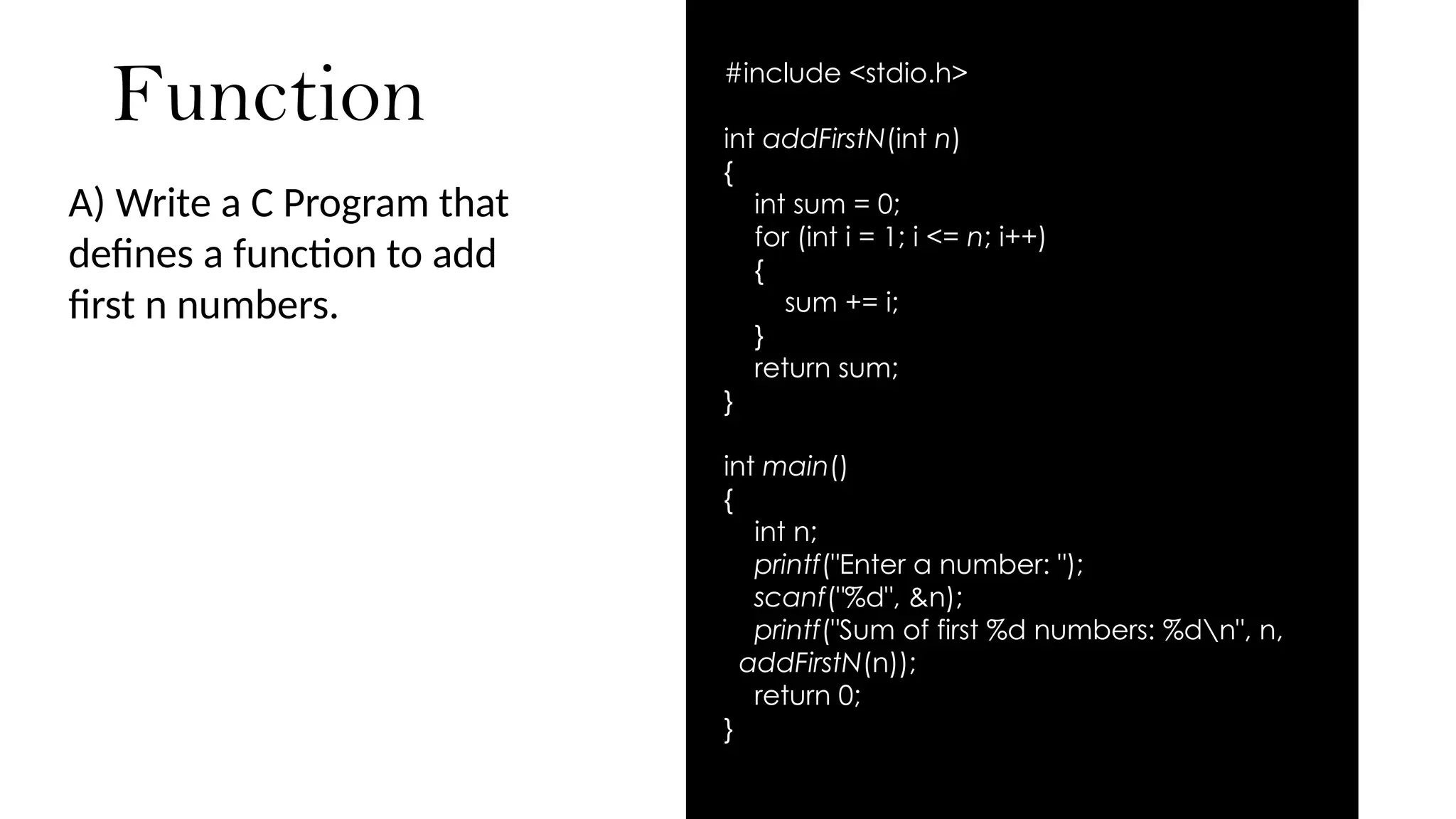 Function

A) Write a C Program that defines a function to add first n numbers.

#include <stdio.h>

int addFirstN(int n)
{
    int sum = 0;
    for (int i = 1; i <= n; i++)
    {
        sum += i;
    }
    return sum;
}

int main()
{
    int n;
    printf("Enter a number: ");
    scanf("%d", &n);
    printf("Sum of first %d numbers: %d\n", n, addFirstN(n));
    return 0;
}